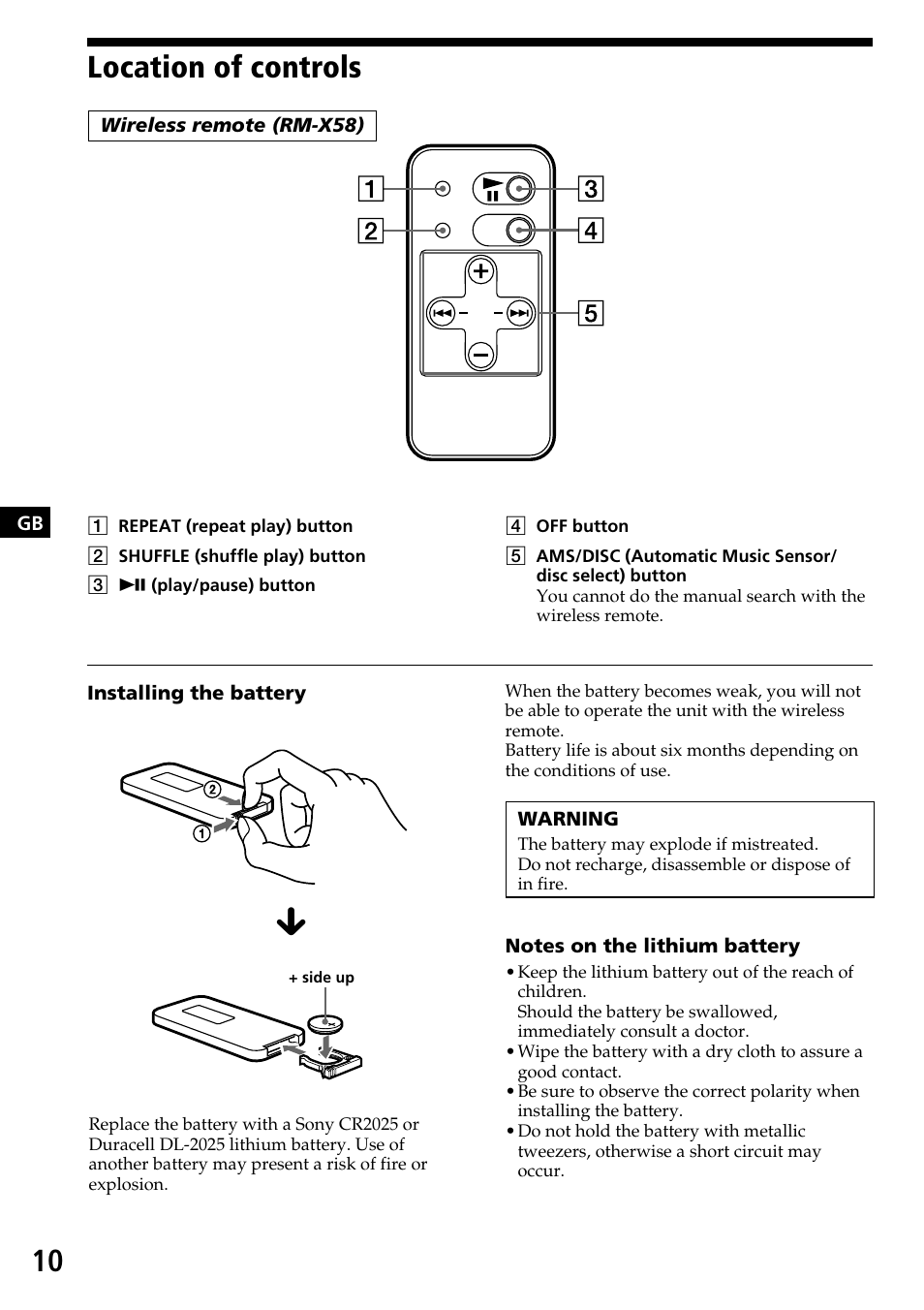 Location of controls

Wireless remote (RM-X58)

1
2
3
4
5

GB

1 REPEAT (repeat play) button
2 SHUFFLE (shuffle play) button
3 ►II (play/pause) button

4 OFF button
5 AMS/DISC (Automatic Music Sensor/ disc select) button
You cannot do the manual search with the wireless remote.

Installing the battery

2
1

+ side up

Replace the battery with a Sony CR2025 or Duracell DL-2025 lithium battery. Use of another battery may present a risk of fire or explosion.

When the battery becomes weak, you will not be able to operate the unit with the wireless remote.
Battery life is about six months depending on the conditions of use.

WARNING
The battery may explode if mistreated.
Do not recharge, disassemble or dispose of in fire.

Notes on the lithium battery
• Keep the lithium battery out of the reach of children.
Should the battery be swallowed, immediately consult a doctor.
• Wipe the battery with a dry cloth to assure a good contact.
• Be sure to observe the correct polarity when installing the battery.
• Do not hold the battery with metallic tweezers, otherwise a short circuit may occur.

10